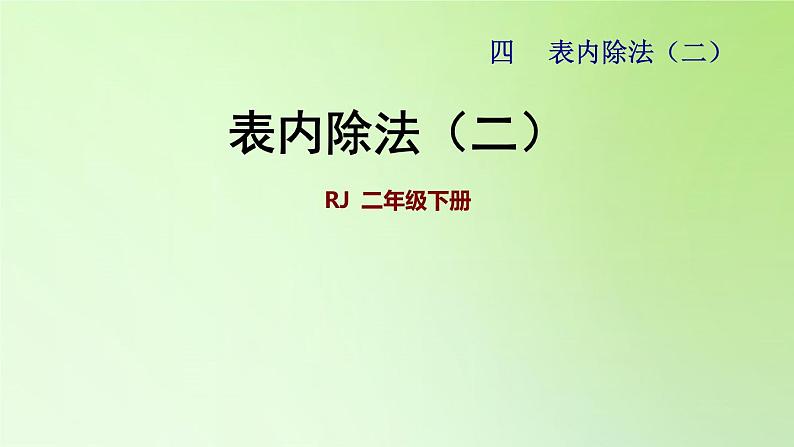 四　表内除法（二）

表内除法（二）

RJ 二年级下册